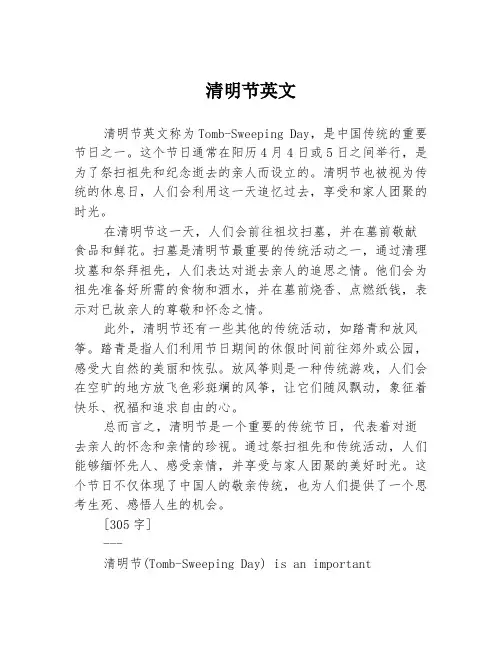 清明节英文

清明节英文称为Tomb-Sweeping Day，是中国传统的重要节日之一。这个节日通常在阳历4月4日或5日之间举行，是为了祭扫祖先和纪念逝去的亲人而设立的。清明节也被视为传统的休息日，人们会利用这一天追忆过去，享受和家人团聚的时光。

在清明节这一天，人们会前往祖坟扫墓，并在墓前敬献食品和鲜花。扫墓是清明节最重要的传统活动之一，通过清理坟墓和祭拜祖先，人们表达对逝去亲人的追思之情。他们会为祖先准备好所需的食物和酒水，并在墓前烧香、点燃纸钱，表示对已故亲人的尊敬和怀念之情。

此外，清明节还有一些其他的传统活动，如踏青和放风筝。踏青是指人们利用节日期间的休假时间前往郊外或公园，感受大自然的美丽和恢弘。放风筝则是一种传统游戏，人们会在空旷的地方放飞色彩斑斓的风筝，让它们随风飘动，象征着快乐、祝福和追求自由的心。

总而言之，清明节是一个重要的传统节日，代表着对逝去亲人的怀念和亲情的珍视。通过祭扫祖先和传统活动，人们能够缅怀先人、感受亲情，并享受与家人团聚的美好时光。这个节日不仅体现了中国人的敬亲传统，也为人们提供了一个思考生死、感悟人生的机会。

[305字]

---

清明节(Tomb-Sweeping Day) is an important